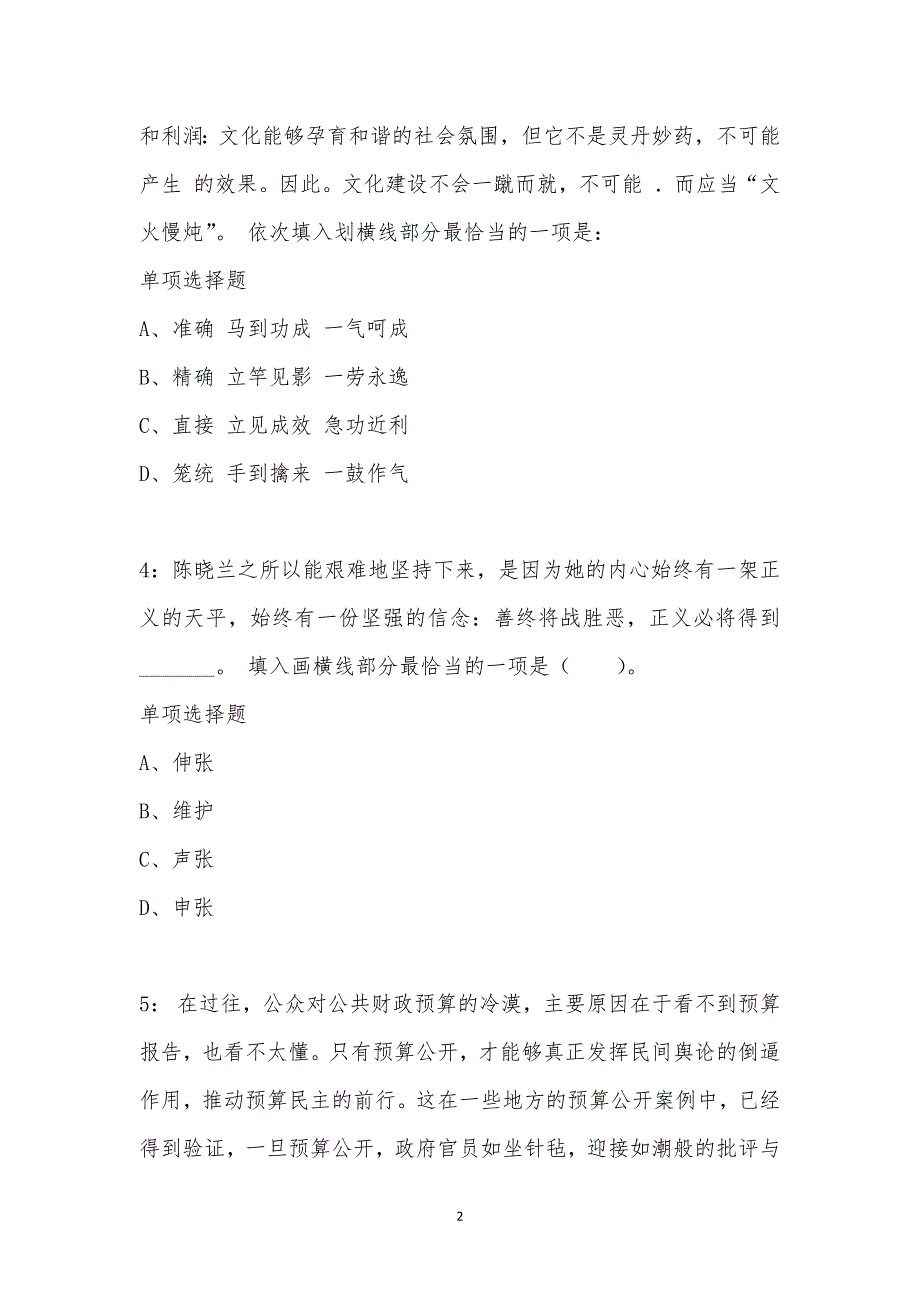 和利润：文化能够孕育和谐的社会氛围，但它不是灵丹妙药，不可能产生 的效果。因此。文化建设不会一蹴而就，不可能 ．而应当“文火慢炖”。 依次填入划横线部分最恰当的一项是：

单项选择题

A、准确 马到功成 一气呵成

B、精确 立竿见影 一劳永逸

C、直接 立见成效 急功近利

D、笼统 手到擒来 一鼓作气

4：陈晓兰之所以能艰难地坚持下来，是因为她的内心始终有一架正义的天平，始终有一份坚强的信念：善终将战胜恶，正义必将得到________。 填入画横线部分最恰当的一项是（　　）。

单项选择题

A、伸张

B、维护

C、声张

D、申张

5： 在过往，公众对公共财政预算的冷漠，主要原因在于看不到预算报告，也看不太懂。只有预算公开，才能够真正发挥民间舆论的倒逼作用，推动预算民主的前行。这在一些地方的预算公开案例中，已经得到验证，一旦预算公开，政府官员如坐针毡，迎接如潮般的批评与

2